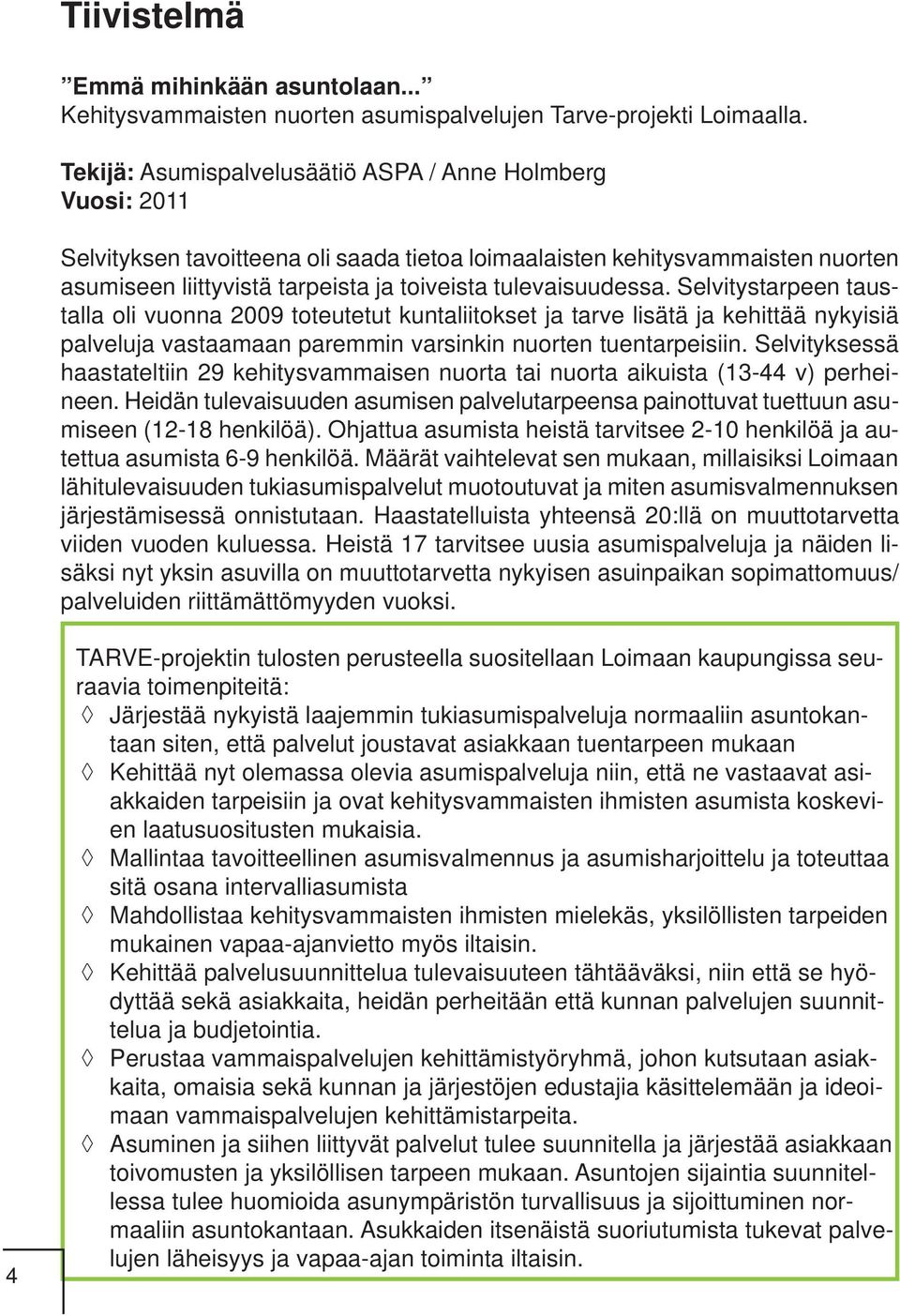 Tiivistelmä

”Emmä mihinkään asuntolaan...”
Kehitysvammaisten nuorten asumispalvelujen Tarve-projekti Loimaalla.

Tekijä: Asumispalvelusäätiö ASPA / Anne Holmberg
Vuosi: 2011

Selvityksen tavoitteena oli saada tietoa loimaalaisten kehitysvammaisten nuorten asumiseen liittyvistä tarpeista ja toiveista tulevaisuudessa. Selvitystarpeen taustalla oli vuonna 2009 toteutetut kuntaliitokset ja tarve lisätä ja kehittää nykyisiä palveluja vastaamaan paremmin varsinkin nuorten tuentarpeisiin. Selvityksessä haastateltiin 29 kehitysvammaisen nuorta tai nuorta aikuista (13-44 v) perheineen. Heidän tulevaisuuden asumisen palvelutarpeensa painottuvat tuettuun asumiseen (12-18 henkilöä). Ohjattua asumista heistä tarvitsee 2-10 henkilöä ja autettua asumista 6-9 henkilöä. Määrät vaihtelevat sen mukaan, millaisiksi Loimaan lähitulevaisuuden tukiasumispalvelut muotoutuvat ja miten asumisvalmennuksen järjestämisessä onnistutaan. Haastatelluista yhteensä 20:llä on muuttotarvetta viiden vuoden kuluessa. Heistä 17 tarvitsee uusia asumispalveluja ja näiden lisäksi nyt yksin asuvilla on muuttotarvetta nykyisen asuinpaikan sopimattomuus/ palveluiden riittämättömyyden vuoksi.

TARVE-projektin tulosten perusteella suositellaan Loimaan kaupungissa seuraavia toimenpiteitä:
◊ Järjestää nykyistä laajemmin tukiasumispalveluja normaaliin asuntokantaan siten, että palvelut joustavat asiakkaan tuentarpeen mukaan
◊ Kehittää nyt olemassa olevia asumispalveluja niin, että ne vastaavat asiakkaiden tarpeisiin ja ovat kehitysvammaisten ihmisten asumista koskevien laatusuositusten mukaisia.
◊ Mallintaa tavoitteellinen asumisvalmennus ja asumisharjoittelu ja toteuttaa sitä osana intervalliasumista
◊ Mahdollistaa kehitysvammaisten ihmisten mielekäs, yksilöllisten tarpeiden mukainen vapaa-ajanvietto myös iltaisin.
◊ Kehittää palvelusuunnittelua tulevaisuuteen tähtääväksi, niin että se hyödyttää sekä asiakkaita, heidän perheitään että kunnan palvelujen suunnittelua ja budjetointia.
◊ Perustaa vammaispalvelujen kehittämistyöryhmä, johon kutsutaan asiakkaita, omaisia sekä kunnan ja järjestöjen edustajia käsittelemään ja ideoimaan vammaispalvelujen kehittämistarpeita.
◊ Asuminen ja siihen liittyvät palvelut tulee suunnitella ja järjestää asiakkaan toivomusten ja yksilöllisen tarpeen mukaan. Asuntojen sijaintia suunnitellessa tulee huomioida asunympäristön turvallisuus ja sijoittuminen normaaliin asuntokantaan. Asukkaiden itsenäistä suoriutumista tukevat palvelujen läheisyys ja vapaa-ajan toiminta iltaisin.

4